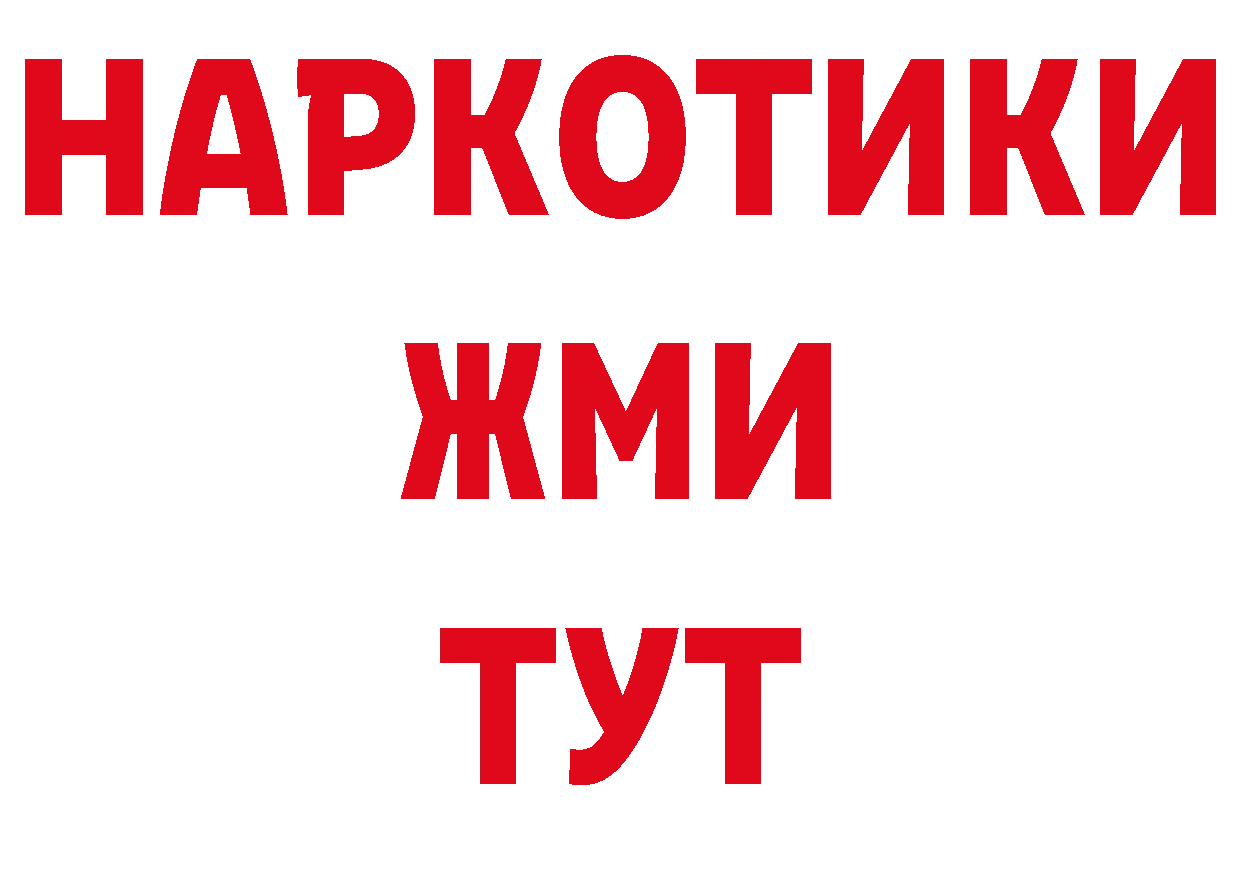 НАРКОТИКИ
ЖМИ
ТУТ